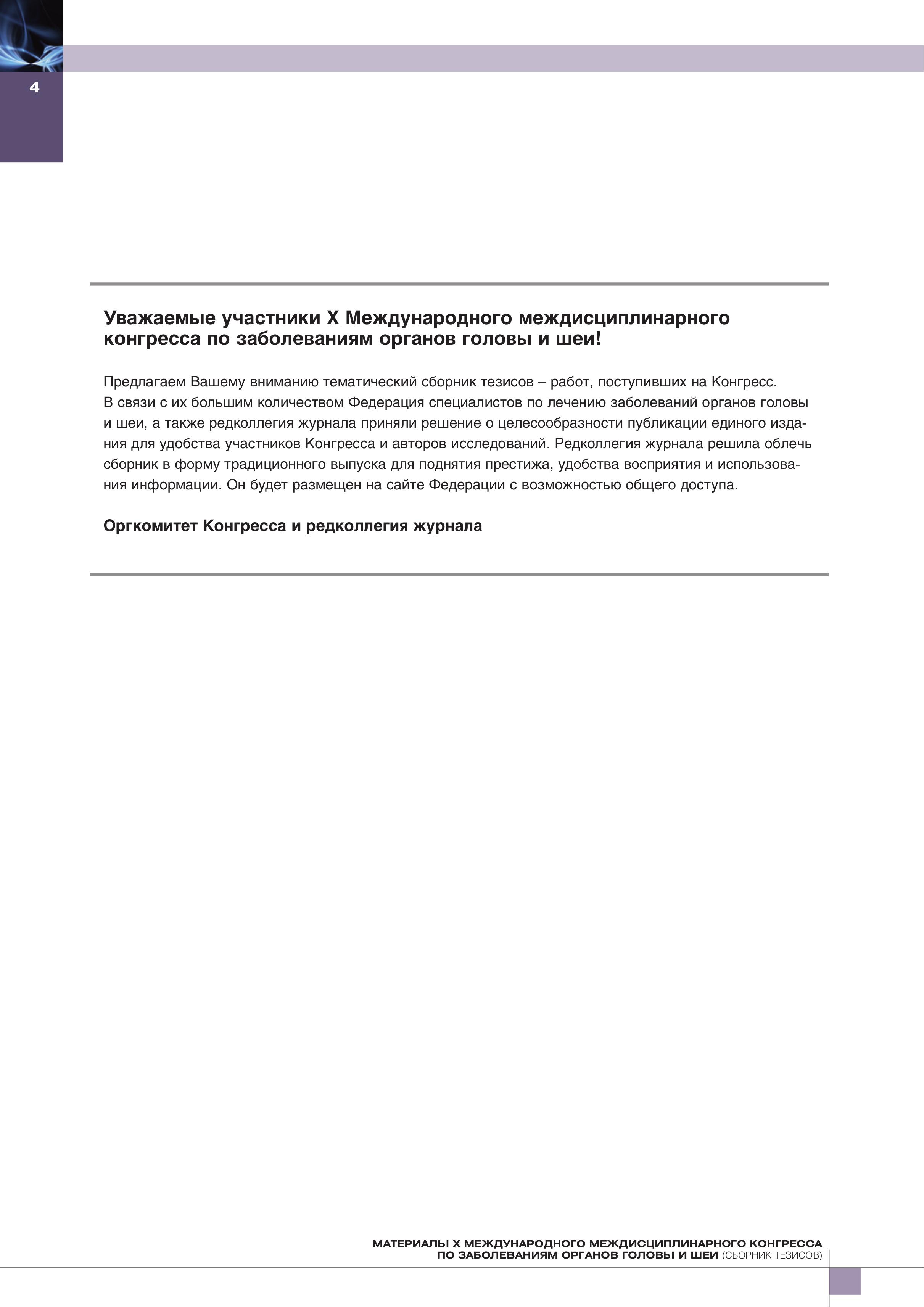 4

Уважаемые участники X Международного междисциплинарного конгресса по заболеваниям органов головы и шеи!

Предлагаем Вашему вниманию тематический сборник тезисов – работ, поступивших на Конгресс. В связи с их большим количеством Федерация специалистов по лечению заболеваний органов головы и шеи, а также редколлегия журнала приняли решение о целесообразности публикации единого издания для удобства участников Конгресса и авторов исследований. Редколлегия журнала решила облечь сборник в форму традиционного выпуска для поднятия престижа, удобства восприятия и использования информации. Он будет размещен на сайте Федерации с возможностью общего доступа.

Оргкомитет Конгресса и редколлегия журнала

МАТЕРИАЛЫ X МЕЖДУНАРОДНОГО МЕЖДИСЦИПЛИНАРНОГО КОНГРЕССА ПО ЗАБОЛЕВАНИЯМ ОРГАНОВ ГОЛОВЫ И ШЕИ (СБОРНИК ТЕЗИСОВ)